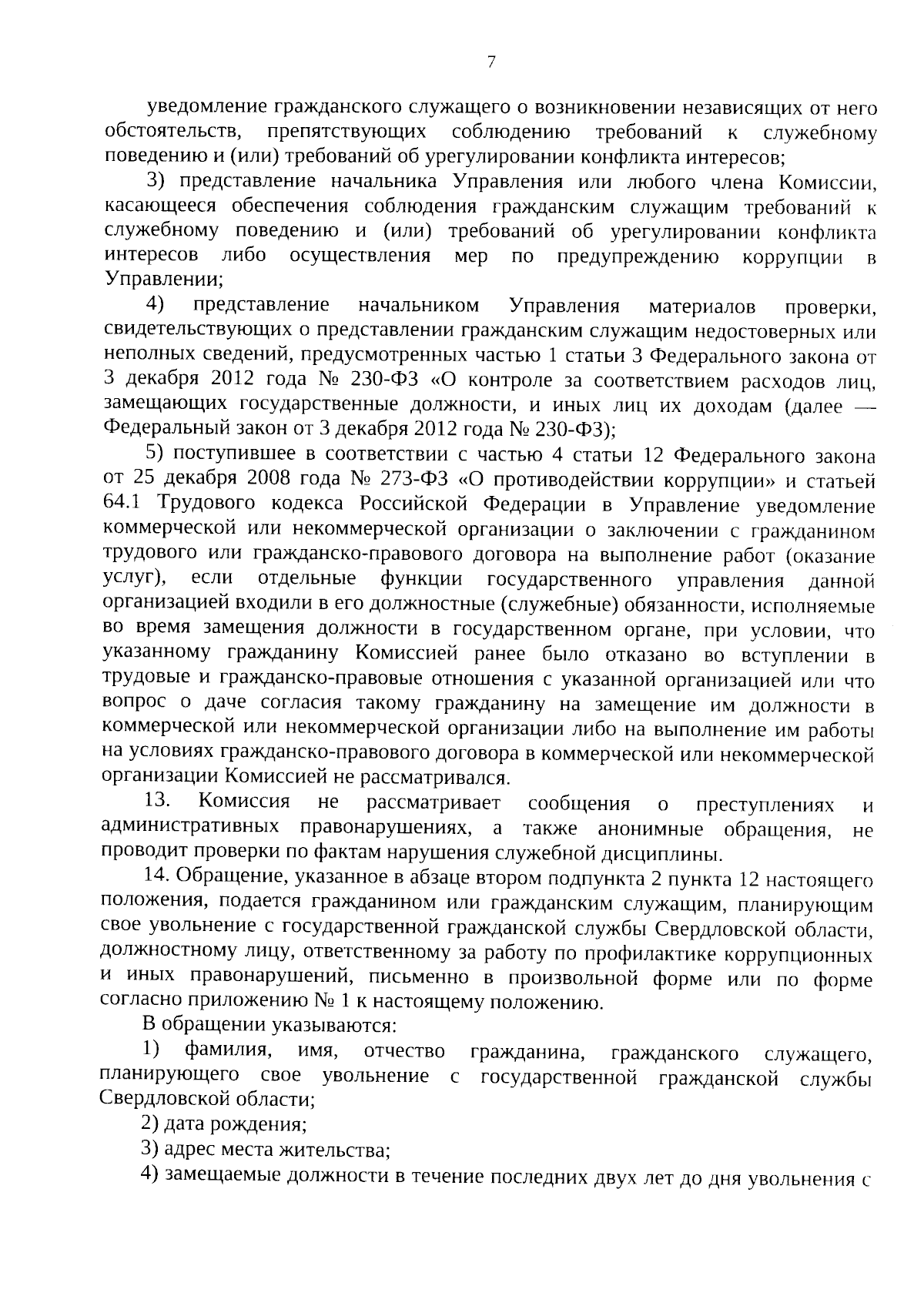 7

уведомление гражданского служащего о возникновении независящих от него обстоятельств, препятствующих соблюдению требований к служебному поведению и (или) требований об урегулировании конфликта интересов;

3) представление начальника Управления или любого члена Комиссии, касающееся обеспечения соблюдения гражданским служащим требований к служебному поведению и (или) требований об урегулировании конфликта интересов либо осуществления мер по предупреждению коррупции в Управлении;

4) представление начальником Управления материалов проверки, свидетельствующих о представлении гражданским служащим недостоверных или неполных сведений, предусмотренных частью 1 статьи 3 Федерального закона от 3 декабря 2012 года № 230-ФЗ «О контроле за соответствием расходов лиц, замещающих государственные должности, и иных лиц их доходам (далее — Федеральный закон от 3 декабря 2012 года № 230-ФЗ);

5) поступившее в соответствии с частью 4 статьи 12 Федерального закона от 25 декабря 2008 года № 273-ФЗ «О противодействии коррупции» и статьей 64.1 Трудового кодекса Российской Федерации в Управление уведомление коммерческой или некоммерческой организации о заключении с гражданином трудового или гражданско-правового договора на выполнение работ (оказание услуг), если отдельные функции государственного управления данной организацией входили в его должностные (служебные) обязанности, исполняемые во время замещения должности в государственном органе, при условии, что указанному гражданину Комиссией ранее было отказано во вступлении в трудовые и гражданско-правовые отношения с указанной организацией или что вопрос о даче согласия такому гражданину на замещение им должности в коммерческой или некоммерческой организации либо на выполнение им работы на условиях гражданско-правового договора в коммерческой или некоммерческой организации Комиссией не рассматривался.

13. Комиссия не рассматривает сообщения о преступлениях и административных правонарушениях, а также анонимные обращения, не проводит проверки по фактам нарушения служебной дисциплины.

14. Обращение, указанное в абзаце втором подпункта 2 пункта 12 настоящего положения, подается гражданином или гражданским служащим, планирующим свое увольнение с государственной гражданской службы Свердловской области, должностному лицу, ответственному за работу по профилактике коррупционных и иных правонарушений, письменно в произвольной форме или по форме согласно приложению № 1 к настоящему положению.

В обращении указываются:

1) фамилия, имя, отчество гражданина, гражданского служащего, планирующего свое увольнение с государственной гражданской службы Свердловской области;

2) дата рождения;

3) адрес места жительства;

4) замещаемые должности в течение последних двух лет до дня увольнения с